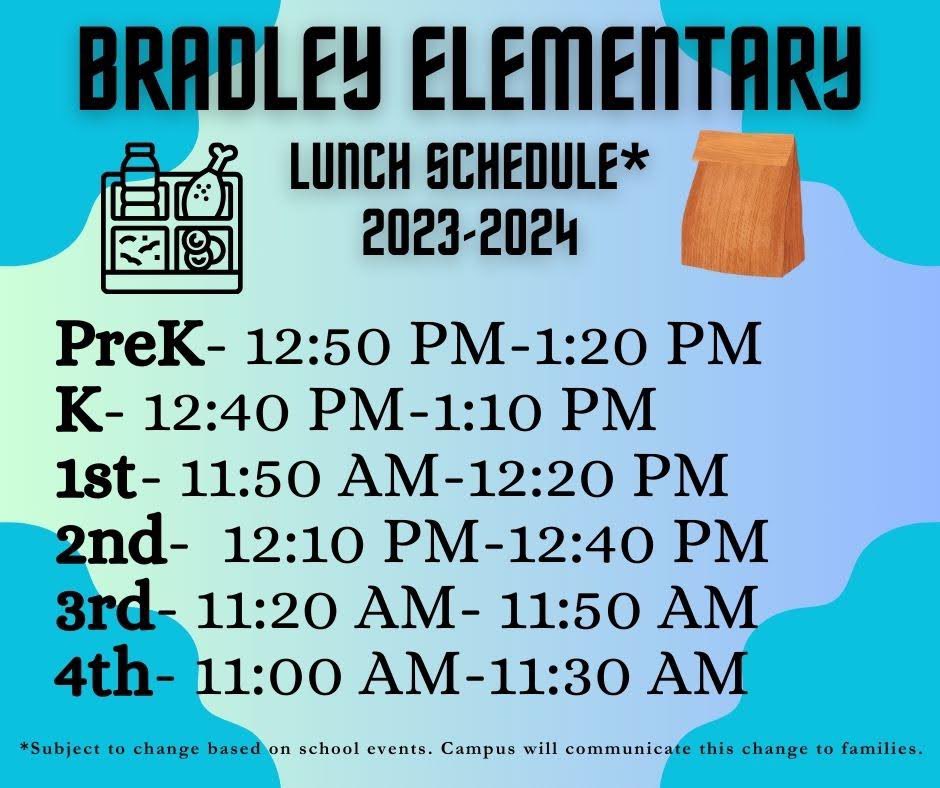 BRADLEY ELEMENTARY

LUNCH SCHEDULE*
2023-2024

PreK- 12:50 PM-1:20 PM
K- 12:40 PM-1:10 PM
1st- 11:50 AM-12:20 PM
2nd- 12:10 PM-12:40 PM
3rd- 11:20 AM- 11:50 AM
4th- 11:00 AM-11:30 AM

*Subject to change based on school events. Campus will communicate this change to families.